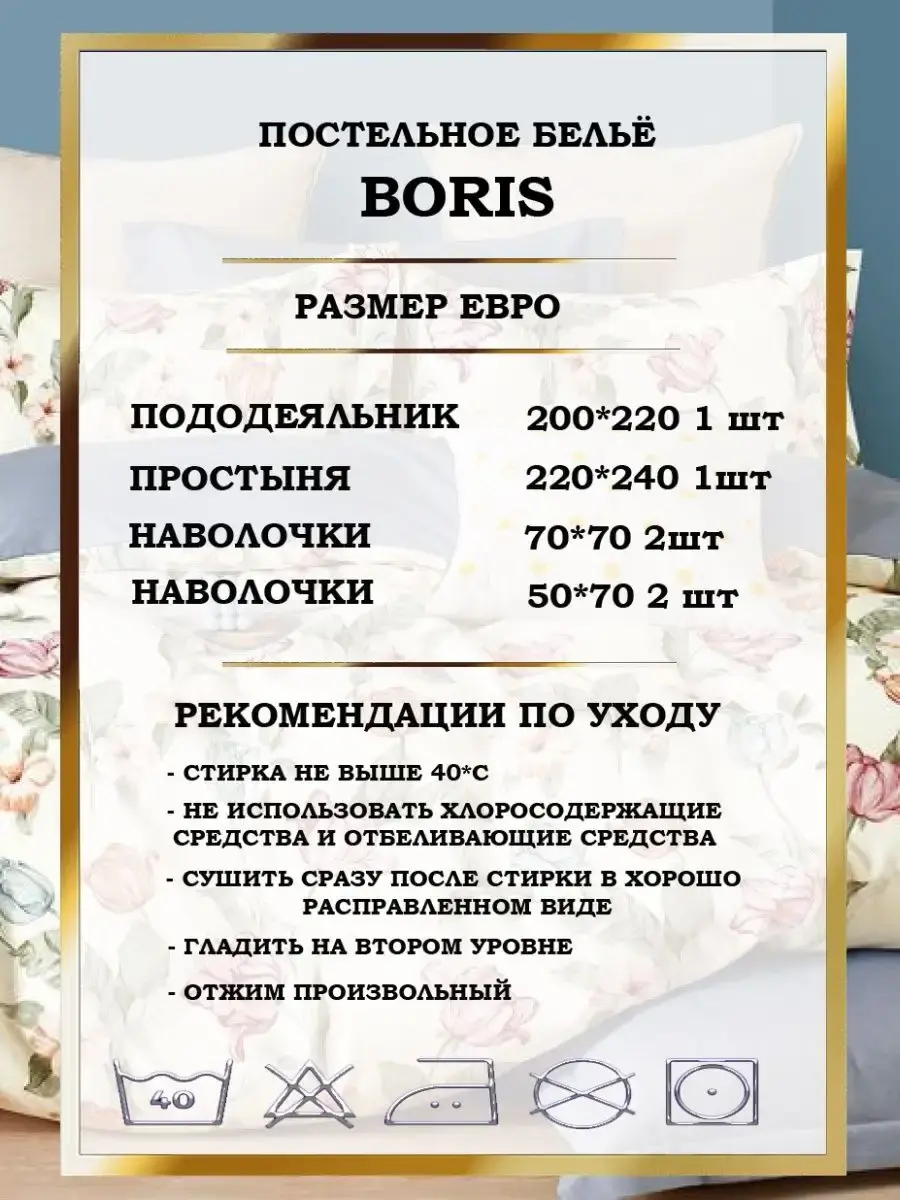 ПОСТЕЛЬНОЕ БЕЛЬЁ
BORIS

РАЗМЕР ЕВРО

ПОДОДЕЯЛЬНИК 200*220 1 шт
ПРОСТЫНЯ 220*240 1шт
НАВОЛОЧКИ 70*70 2шт
НАВОЛОЧКИ 50*70 2 шт

РЕКОМЕНДАЦИИ ПО УХОДУ

- СТИРКА НЕ ВЫШЕ 40*С
- НЕ ИСПОЛЬЗОВАТЬ ХЛОРОСОДЕРЖАЩИЕ СРЕДСТВА И ОТБЕЛИВАЮЩИЕ СРЕДСТВА
- СУШИТЬ СРАЗУ ПОСЛЕ СТИРКИ В ХОРОШО РАСПРАВЛЕННОМ ВИДЕ
- ГЛАДИТЬ НА ВТОРОМ УРОВНЕ
- ОТЖИМ ПРОИЗВОЛЬНЫЙ

40